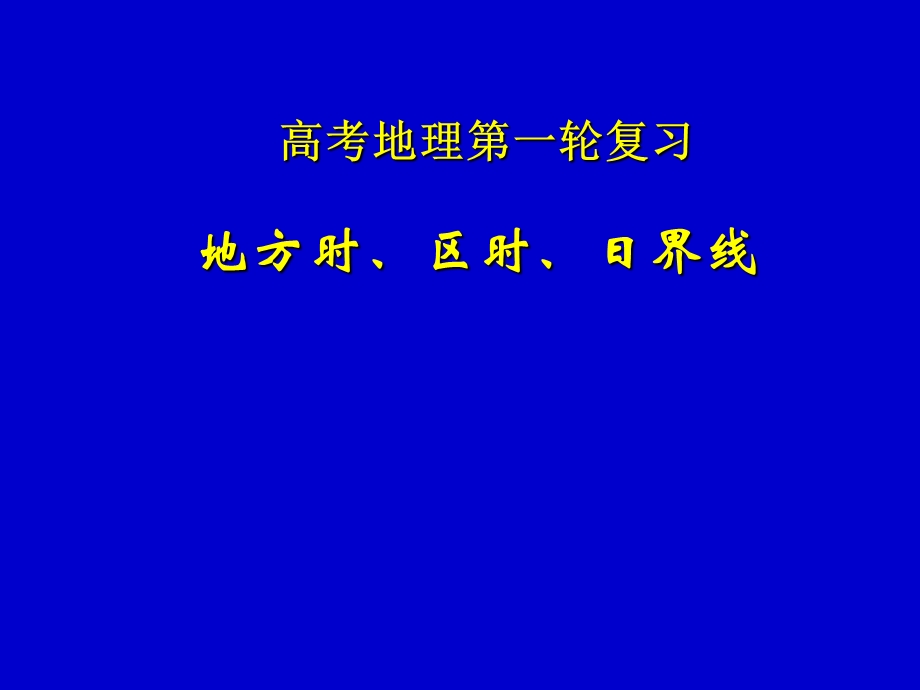 高考地理第一轮复习

地方时、区时、日界线